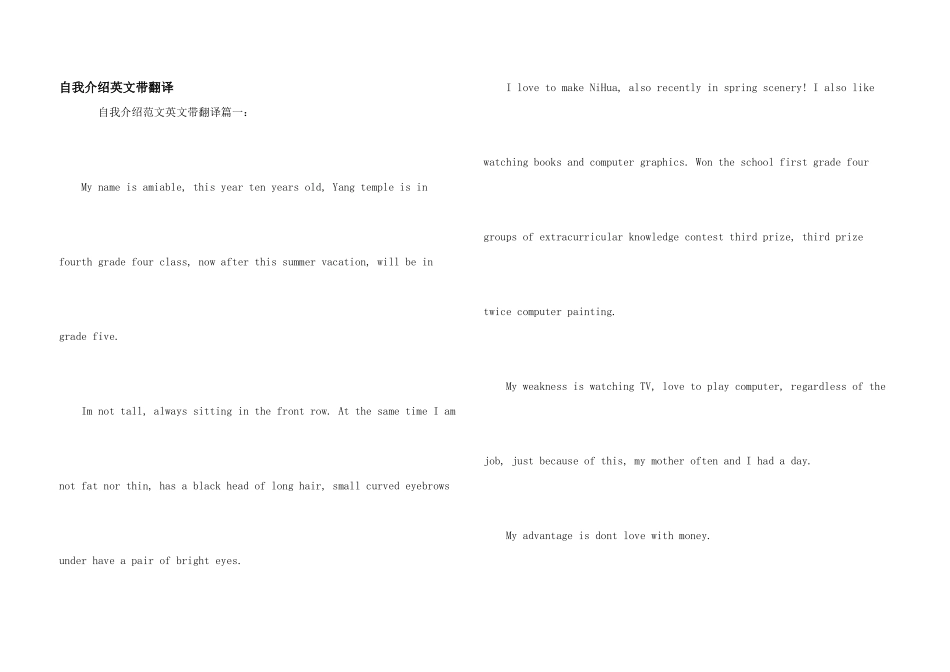 自我介绍英文带翻译

自我介绍范文英文带翻译篇一：

My name is amiable, this year ten years old, Yang temple is in fourth grade four class, now after this summer vacation, will be in grade five.

Im not tall, always sitting in the front row. At the same time I am not fat nor thin, has a black head of long hair, small curved eyebrows under have a pair of bright eyes.

I love to make NiHua, also recently in spring scenery! I also like watching books and computer graphics. Won the school first grade four groups of extracurricular knowledge contest third prize, third prize twice computer painting.

My weakness is watching TV, love to play computer, regardless of the job, just because of this, my mother often and I had a day.

My advantage is dont love with money.